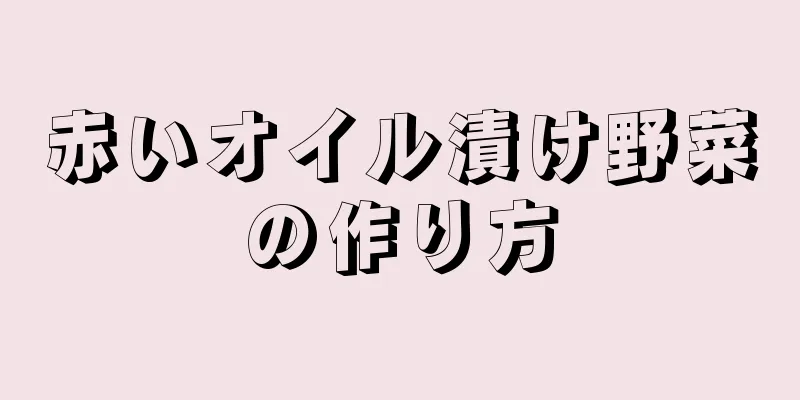 赤いオイル漬け野菜の作り方